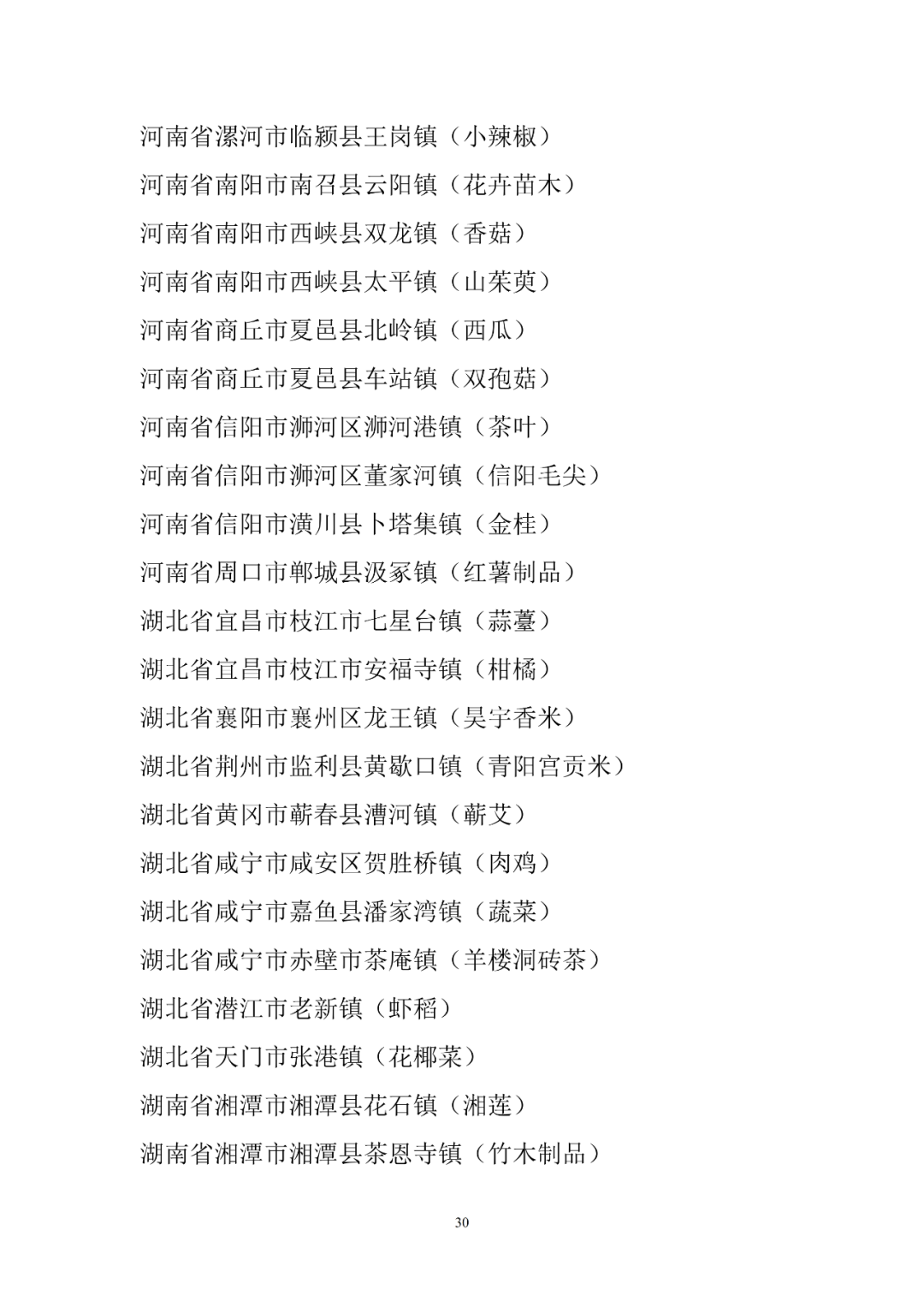 河南省漯河市临颍县王岗镇（小辣椒）

河南省南阳市南召县云阳镇（花卉苗木）

河南省南阳市西峡县双龙镇（香菇）

河南省南阳市西峡县太平镇（山茱萸）

河南省商丘市夏邑县北岭镇（西瓜）

河南省商丘市夏邑县车站镇（双孢菇）

河南省信阳市浉河区浉河港镇（茶叶）

河南省信阳市浉河区董家河镇（信阳毛尖）

河南省信阳市潢川县卜塔集镇（金桂）

河南省周口市郸城县汲冢镇（红薯制品）

湖北省宜昌市枝江市七星台镇（蒜薹）

湖北省宜昌市枝江市安福寺镇（柑橘）

湖北省襄阳市襄州区龙王镇（昊宇香米）

湖北省荆州市监利县黄歇口镇（青阳宫贡米）

湖北省黄冈市蕲春县漕河镇（蕲艾）

湖北省咸宁市咸安区贺胜桥镇（肉鸡）

湖北省咸宁市嘉鱼县潘家湾镇（蔬菜）

湖北省咸宁市赤壁市茶庵镇（羊楼洞砖茶）

湖北省潜江市老新镇（虾稻）

湖北省天门市张港镇（花椰菜）

湖南省湘潭市湘潭县花石镇（湘莲）

湖南省湘潭市湘潭县茶恩寺镇（竹木制品）

30